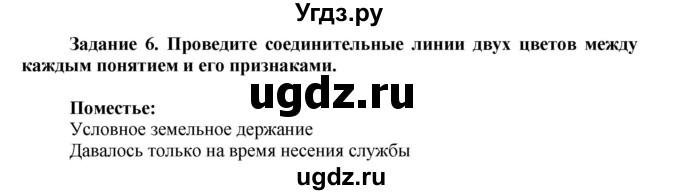 Угдз.ру

Задание 6. Проведите соединительные линии двух цветов между каждым понятием и его признаками.

ugdz.ru

Поместье:
Условное земельное держание
Давалось только на время несения службы

ugdz.ru